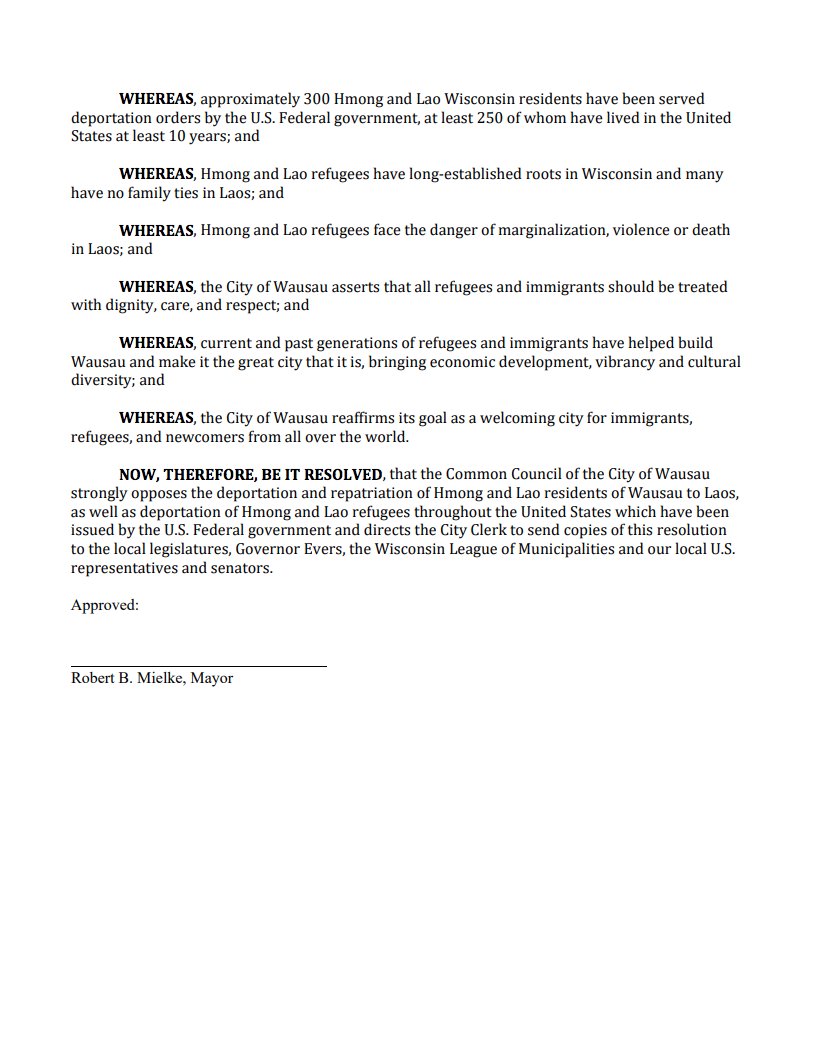 WHEREAS, approximately 300 Hmong and Lao Wisconsin residents have been served deportation orders by the U.S. Federal government, at least 250 of whom have lived in the United States at least 10 years; and

WHEREAS, Hmong and Lao refugees have long-established roots in Wisconsin and many have no family ties in Laos; and

WHEREAS, Hmong and Lao refugees face the danger of marginalization, violence or death in Laos; and

WHEREAS, the City of Wausau asserts that all refugees and immigrants should be treated with dignity, care, and respect; and

WHEREAS, current and past generations of refugees and immigrants have helped build Wausau and make it the great city that it is, bringing economic development, vibrancy and cultural diversity; and

WHEREAS, the City of Wausau reaffirms its goal as a welcoming city for immigrants, refugees, and newcomers from all over the world.

NOW, THEREFORE, BE IT RESOLVED, that the Common Council of the City of Wausau strongly opposes the deportation and repatriation of Hmong and Lao residents of Wausau to Laos, as well as deportation of Hmong and Lao refugees throughout the United States which have been issued by the U.S. Federal government and directs the City Clerk to send copies of this resolution to the local legislatures, Governor Evers, the Wisconsin League of Municipalities and our local U.S. representatives and senators.

Approved:

Robert B. Mielke, Mayor